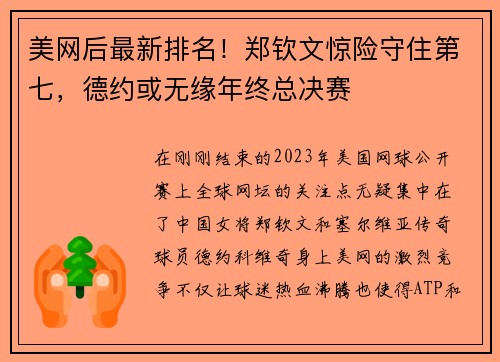 美网后最新排名！郑钦文惊险守住第七，德约或无缘年终总决赛

在刚刚结束的2023年美国网球公开赛上全球网坛的关注点无疑集中在了中国女将郑钦文和塞尔维亚传奇球员德约科维奇身上美网的激烈竞争不仅让球迷热血沸腾也使得ATP和